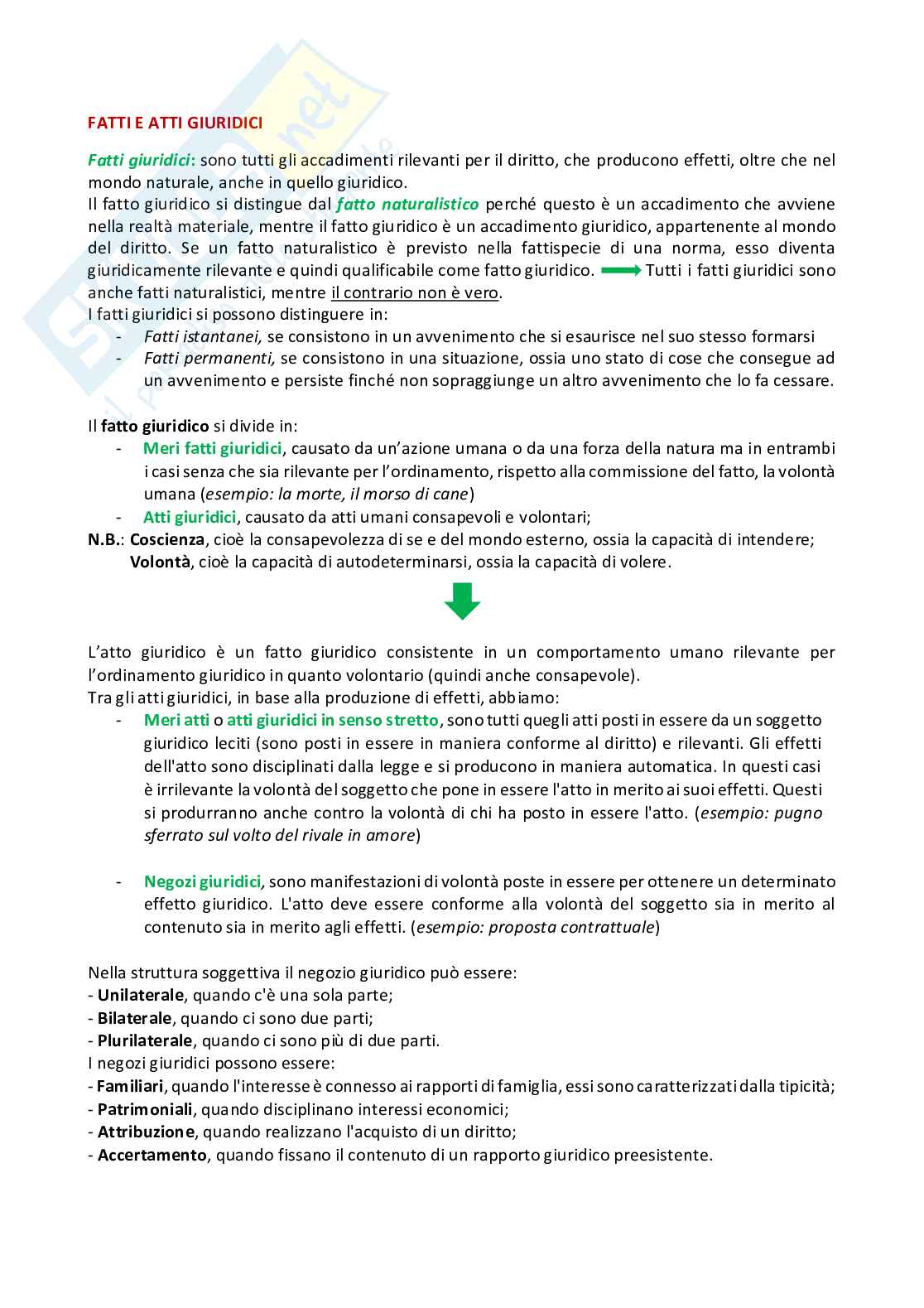 FATTI E ATTI GIURIDICI

Fatti giuridici: sono tutti gli accadimenti rilevanti per il diritto, che producono effetti, oltre che nel mondo naturale, anche in quello giuridico.
Il fatto giuridico si distingue dal fatto naturalistico perché questo è un accadimento che avviene nella realtà materiale, mentre il fatto giuridico è un accadimento giuridico, appartenente al mondo del diritto. Se un fatto naturalistico è previsto nella fattispecie di una norma, esso diventa giuridicamente rilevante e quindi qualificabile come fatto giuridico. Tutti i fatti giuridici sono anche fatti naturalistici, mentre il contrario non è vero.
I fatti giuridici si possono distinguere in:
- Fatti istantanei, se consistono in un avvenimento che si esaurisce nel suo stesso formarsi
- Fatti permanenti, se consistono in una situazione, ossia uno stato di cose che consegue ad un avvenimento e persiste finché non sopraggiunge un altro avvenimento che lo fa cessare.

Il fatto giuridico si divide in:
- Meri fatti giuridici, causato da un'azione umana o da una forza della natura ma in entrambi i casi senza che sia rilevante per l'ordinamento, rispetto alla commissione del fatto, la volontà umana (esempio: la morte, il morso di cane)
- Atti giuridici, causato da atti umani consapevoli e volontari;
N.B.: Coscienza, cioè la consapevolezza di se e del mondo esterno, ossia la capacità di intendere;
Volontà, cioè la capacità di autodeterminarsi, ossia la capacità di volere.

L'atto giuridico è un fatto giuridico consistente in un comportamento umano rilevante per l'ordinamento giuridico in quanto volontario (quindi anche consapevole).
Tra gli atti giuridici, in base alla produzione di effetti, abbiamo:
- Meri atti o atti giuridici in senso stretto, sono tutti quegli atti posti in essere da un soggetto giuridico leciti (sono posti in essere in maniera conforme al diritto) e rilevanti. Gli effetti dell'atto sono disciplinati dalla legge e si producono in maniera automatica. In questi casi è irrilevante la volontà del soggetto che pone in essere l'atto in merito ai suoi effetti. Questi si produrranno anche contro la volontà di chi ha posto in essere l'atto. (esempio: pugno sferrato sul volto del rivale in amore)

- Negozi giuridici, sono manifestazioni di volontà poste in essere per ottenere un determinato effetto giuridico. L'atto deve essere conforme alla volontà del soggetto sia in merito al contenuto sia in merito agli effetti. (esempio: proposta contrattuale)

Nella struttura soggettiva il negozio giuridico può essere:
- Unilaterale, quando c'è una sola parte;
- Bilaterale, quando ci sono due parti;
- Plurilaterale, quando ci sono più di due parti.
I negozi giuridici possono essere:
- Familiari, quando l'interesse è connesso ai rapporti di famiglia, essi sono caratterizzati dalla tipicità;
- Patrimoniali, quando disciplinano interessi economici;
- Attribuzione, quando realizzano l'acquisto di un diritto;
- Accertamento, quando fissano il contenuto di un rapporto giuridico preesistente.